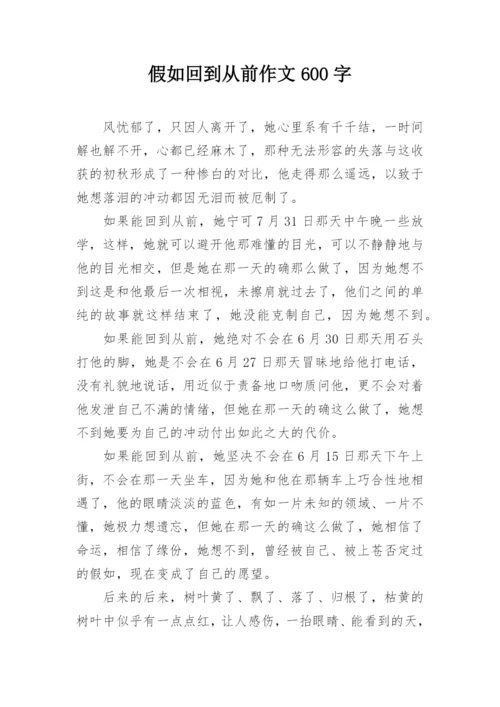 假如回到从前作文 600 字

风忧郁了，只因人离开了，她心里系有千千结，一时间解也解不开，心都已经麻木了，那种无法形容的失落与这收获的初秋形成了一种惨白的对比，他走得那么遥远，以致于她想落泪的冲动都因无泪而被厄制了。

如果能回到从前，她宁可 7 月 31 日那天中午晚一些放学，这样，她就可以避开他那难懂的目光，可以不静静地与他的目光相交，但是她在那一天的确那么做了，因为她想不到这是和他最后一次相视，未擦肩就过去了，他们之间的单纯的故事就这样结束了，她没能克制自己，因为她想不到。

如果能回到从前，她绝对不会在 6 月 30 日那天用石头打他的脚，她是不会在 6 月 27 日那天冒昧地给他打电话，没有礼貌地说话，用近似于责备地口吻质问他，更不会对着他发泄自己不满的情绪，但她在那一天的确这么做了，她想不到她要为自己的冲动付出如此之大的代价。

如果能回到从前，她坚决不会在 6 月 15 日那天下午上街，不会在那一天坐车，因为她和他在那辆车上巧合性地相遇了，他的眼睛淡淡的蓝色，有如一片未知的领域、一片不懂，她极力想遗忘，但她在那一天的确这么做了，她相信了命运，相信了缘份，她想不到，曾经被自己、被上苍否定过的假如，现在变成了自己的愿望。

后来的后来，树叶黄了、飘了、落了、归根了，枯黄的树叶中似乎有一点点红，让人感伤，一抬眼睛、能看到的天，